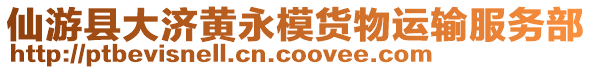 仙游县大济黄永模货物运输服务部
http://ptbevisnell.cn.coovee.com